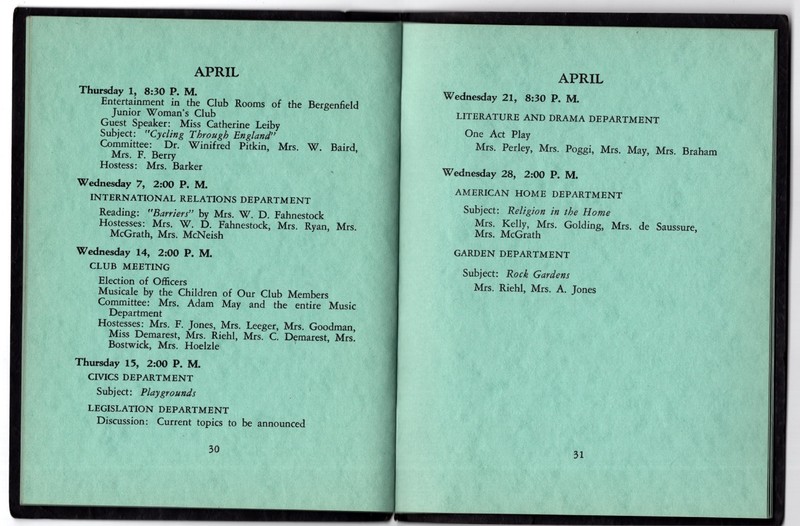 APRIL

Thursday 1, 8:30 P. M.
Entertainment in the Club Rooms of the Bergenfield Junior Woman's Club
Guest Speaker: Miss Catherine Leiby
Subject: "Cycling Through England"
Committee: Dr. Winifred Pitkin, Mrs. W. Baird, Mrs. F. Berry
Hostess: Mrs. Barker

Wednesday 7, 2:00 P. M.
INTERNATIONAL RELATIONS DEPARTMENT
Reading: "Barriers" by Mrs. W. D. Fahnestock
Hostesses: Mrs. W. D. Fahnestock, Mrs. Ryan, Mrs. McGrath, Mrs. McNeish

Wednesday 14, 2:00 P. M.
CLUB MEETING
Election of Officers
Musicale by the Children of Our Club Members
Committee: Mrs. Adam May and the entire Music Department
Hostesses: Mrs. F. Jones, Mrs. Leeger, Mrs. Goodman, Miss Demarest, Mrs. Riehl, Mrs. C. Demarest, Mrs. Bostwick, Mrs. Hoelzle

Thursday 15, 2:00 P. M.
CIVICS DEPARTMENT
Subject: Playgrounds
LEGISLATION DEPARTMENT
Discussion: Current topics to be announced

30

APRIL

Wednesday 21, 8:30 P. M.
LITERATURE AND DRAMA DEPARTMENT
One Act Play
Mrs. Perley, Mrs. Poggi, Mrs. May, Mrs. Braham

Wednesday 28, 2:00 P. M.
AMERICAN HOME DEPARTMENT
Subject: Religion in the Home
Mrs. Kelly, Mrs. Golding, Mrs. de Saussure, Mrs. McGrath
GARDEN DEPARTMENT
Subject: Rock Gardens
Mrs. Riehl, Mrs. A. Jones

31